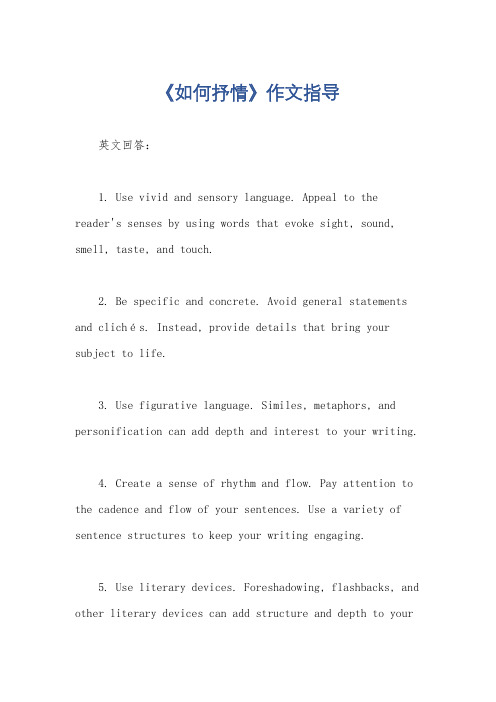 《如何抒情》作文指导

英文回答：

1. Use vivid and sensory language. Appeal to the reader's senses by using words that evoke sight, sound, smell, taste, and touch.

2. Be specific and concrete. Avoid general statements and clichés. Instead, provide details that bring your subject to life.

3. Use figurative language. Similes, metaphors, and personification can add depth and interest to your writing.

4. Create a sense of rhythm and flow. Pay attention to the cadence and flow of your sentences. Use a variety of sentence structures to keep your writing engaging.

5. Use literary devices. Foreshadowing, flashbacks, and other literary devices can add structure and depth to your